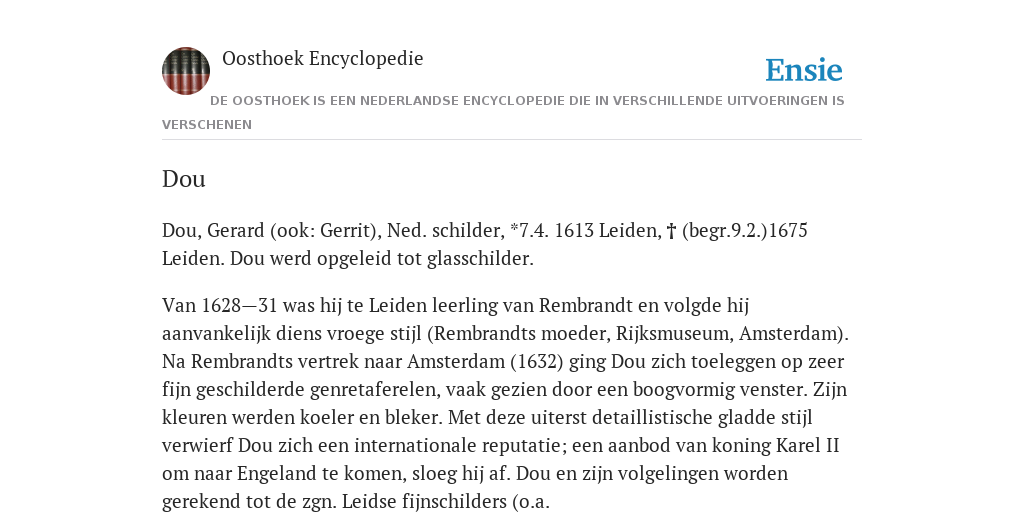 Oosthoek Encyclopedie

Ensie

DE OOSTHOEK IS EEN NEDERLANDSE ENCYCLOPEDIE DIE IN VERSCHILLENDE UITVOERINGEN IS VERSCHENEN

Dou

Dou, Gerard (ook: Gerrit), Ned. schilder, *7.4. 1613 Leiden, † (begr.9.2.)1675 Leiden. Dou werd opgeleid tot glasschilder.

Van 1628—31 was hij te Leiden leerling van Rembrandt en volgde hij aanvankelijk diens vroege stijl (Rembrandts moeder, Rijksmuseum, Amsterdam). Na Rembrandts vertrek naar Amsterdam (1632) ging Dou zich toeleggen op zeer fijn geschilderde genretaferelen, vaak gezien door een boogvormig venster. Zijn kleuren werden koeler en bleker. Met deze uiterst detaillistische gladde stijl verwierf Dou zich een internationale reputatie; een aanbod van koning Karel II om naar Engeland te komen, sloeg hij af. Dou en zijn volgelingen worden gerekend tot de zgn. Leidse fijnschilders (o.a.